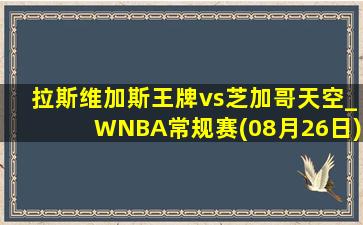 拉斯维加斯王牌vs芝加哥天空_WNBA常规赛(08月26日)